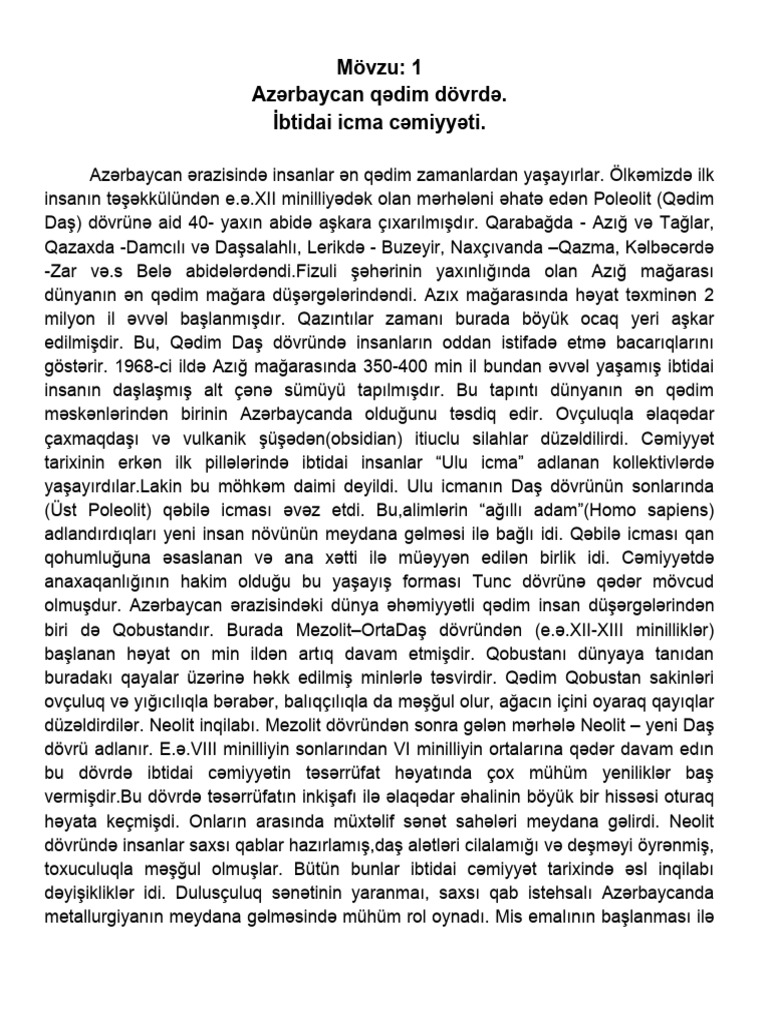 Mövzu: 1
Azərbaycan qədim dövrdə.
İbtidai icma cəmiyyəti.

Azərbaycan ərazisində insanlar ən qədim zamanlardan yaşayırlar. Ölkəmizdə ilk insanın təşəkkülündən e.ə.XII minilliyədək olan mərhələni əhatə edən Poleolit (Qədim Daş) dövrünə aid 40- yaxın abidə aşkara çıxarılmışdır. Qarabağda - Azığ və Tağlar, Qazaxda -Damcılı və Daşsalahlı, Lerikdə - Buzeyir, Naxçıvanda –Qazma, Kəlbəcərdə -Zar və.s Belə abidələrdəndi.Fizuli şəhərinin yaxınlığında olan Azığ mağarası dünyanın ən qədim mağara düşərgələrindəndi. Azıx mağarasında həyat təxminən 2 milyon il əvvəl başlanmışdır. Qazıntılar zamanı burada böyük ocaq yeri aşkar edilmişdir. Bu, Qədim Daş dövründə insanların oddan istifadə etmə bacarıqlarını göstərir. 1968-ci ildə Azığ mağarasında 350-400 min il bundan əvvəl yaşamış ibtidai insanın daşlaşmış alt çənə sümüyü tapılmışdır. Bu tapıntı dünyanın ən qədim məskənlərindən birinin Azərbaycanda olduğunu təsdiq edir. Ovçuluqla əlaqədar çaxmaqdaşı və vulkanik şüşədən(obsidian) itiuclu silahlar düzəldilirdi. Cəmiyyət tarixinin erkən ilk pillələrində ibtidai insanlar “Ulu icma” adlanan kollektivlərdə yaşayırdılar.Lakin bu möhkəm daimi deyildi. Ulu icmanın Daş dövrünün sonlarında (Üst Poleolit) qəbilə icması əvəz etdi. Bu,alimlərin “ağıllı adam”(Homo sapiens) adlandırdıqları yeni insan növünün meydana gəlməsi ilə bağlı idi. Qəbilə icması qan qohumluğuna əsaslanan və ana xətti ilə müəyyən edilən birlik idi. Cəmiyyətdə anaxaqanlığının hakim olduğu bu yaşayış forması Tunc dövrünə qədər mövcud olmuşdur. Azərbaycan ərazisindəki dünya əhəmiyyətli qədim insan düşərgələrindən biri də Qobustandır. Burada Mezolit–OrtaDaş dövründən (e.ə.XII-XIII minilliklər) başlanan həyat on min ildən artıq davam etmişdir. Qobustanı dünyaya tanıdan buradakı qayalar üzərinə həkk edilmiş minlərlə təsvirdir. Qədim Qobustan sakinləri ovçuluq və yığıcılıqla bərabər, balıqçılıqla da məşğul olur, ağacın içini oyaraq qayıqlar düzəldirdilər. Neolit inqilabı. Mezolit dövründən sonra gələn mərhələ Neolit – yeni Daş dövrü adlanır. E.ə.VIII minilliyin sonlarından VI minilliyin ortalarına qədər davam edın bu dövrdə ibtidai cəmiyyətin təsərrüfat həyatında çox mühüm yeniliklər baş vermişdir.Bu dövrdə təsərrüfatın inkişafı ilə əlaqədar əhalinin böyük bir hissəsi oturaq həyata keçmişdi. Onların arasında müxtəlif sənət sahələri meydana gəlirdi. Neolit dövründə insanlar saxsı qablar hazırlamış,daş alətləri cilalamığı və deşməyi öyrənmiş, toxuculuqla məşğul olmuşlar. Bütün bunlar ibtidai cəmiyyət tarixində əsl inqilabı dəyişikliklər idi. Dulusçuluq sənətinin yaranmaı, saxsı qab istehsalı Azərbaycanda metallurgiyanın meydana gəlməsində mühüm rol oynadı. Mis emalının başlanması ilə